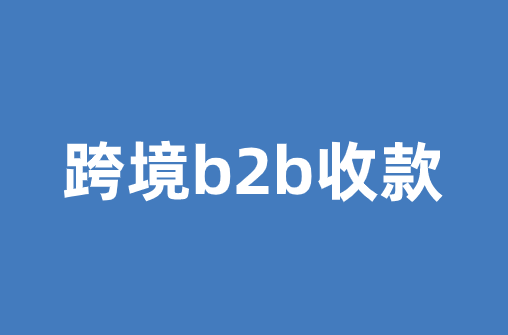 跨境b2b收款